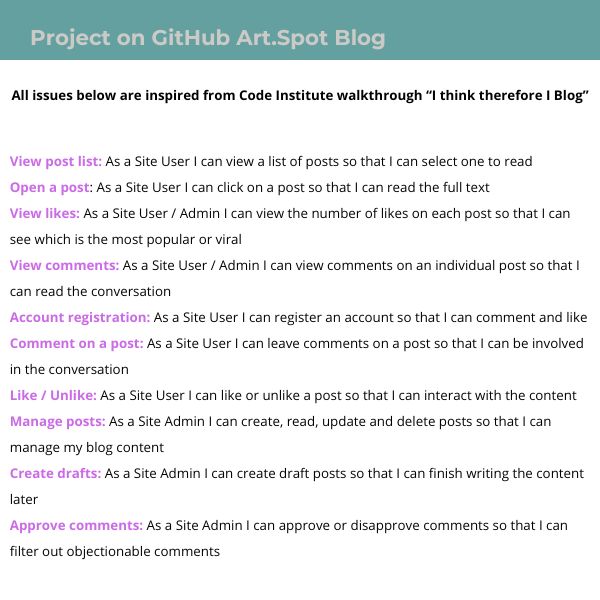 Project on GitHub Art.Spot Blog

All issues below are inspired from Code Institute walkthrough “I think therefore I Blog”

View post list: As a Site User I can view a list of posts so that I can select one to read

Open a post: As a Site User I can click on a post so that I can read the full text

View likes: As a Site User / Admin I can view the number of likes on each post so that I can see which is the most popular or viral

View comments: As a Site User / Admin I can view comments on an individual post so that I can read the conversation

Account registration: As a Site User I can register an account so that I can comment and like

Comment on a post: As a Site User I can leave comments on a post so that I can be involved in the conversation

Like / Unlike: As a Site User I can like or unlike a post so that I can interact with the content

Manage posts: As a Site Admin I can create, read, update and delete posts so that I can manage my blog content

Create drafts: As a Site Admin I can create draft posts so that I can finish writing the content later

Approve comments: As a Site Admin I can approve or disapprove comments so that I can filter out objectionable comments